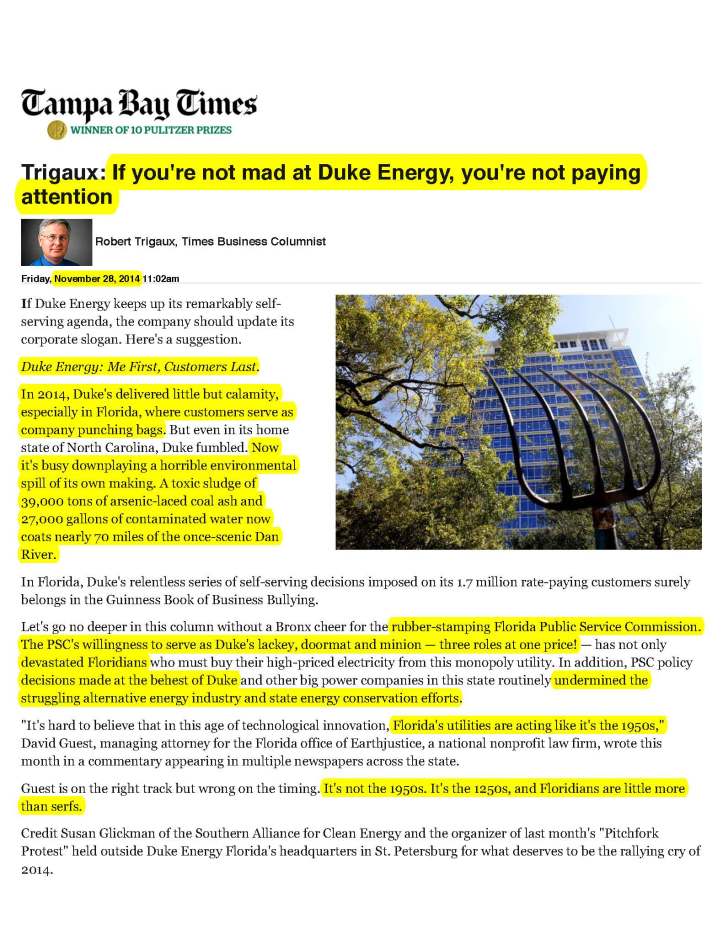 Tampa Bay Times
WINNER OF 10 PULITZER PRIZES

Trigaux: If you're not mad at Duke Energy, you're not paying attention

Robert Trigaux, Times Business Columnist

Friday, November 28, 2014 11:02am

If Duke Energy keeps up its remarkably self-serving agenda, the company should update its corporate slogan. Here's a suggestion.

Duke Energy: Me First, Customers Last.

In 2014, Duke's delivered little but calamity, especially in Florida, where customers serve as company punching bags. But even in its home state of North Carolina, Duke fumbled. Now it's busy downplaying a horrible environmental spill of its own making. A toxic sludge of 39,000 tons of arsenic-laced coal ash and 27,000 gallons of contaminated water now coats nearly 70 miles of the once-scenic Dan River.

In Florida, Duke's relentless series of self-serving decisions imposed on its 1.7 million rate-paying customers surely belongs in the Guinness Book of Business Bullying.

Let's go no deeper in this column without a Bronx cheer for the rubber-stamping Florida Public Service Commission. The PSC's willingness to serve as Duke's lackey, doormat and minion — three roles at one price! — has not only devastated Floridians who must buy their high-priced electricity from this monopoly utility. In addition, PSC policy decisions made at the behest of Duke and other big power companies in this state routinely undermined the struggling alternative energy industry and state energy conservation efforts.

"It's hard to believe that in this age of technological innovation, Florida's utilities are acting like it's the 1950s," David Guest, managing attorney for the Florida office of Earthjustice, a national nonprofit law firm, wrote this month in a commentary appearing in multiple newspapers across the state.

Guest is on the right track but wrong on the timing. It's not the 1950s. It's the 1250s, and Floridians are little more than serfs.

Credit Susan Glickman of the Southern Alliance for Clean Energy and the organizer of last month's "Pitchfork Protest" held outside Duke Energy Florida's headquarters in St. Petersburg for what deserves to be the rallying cry of 2014.